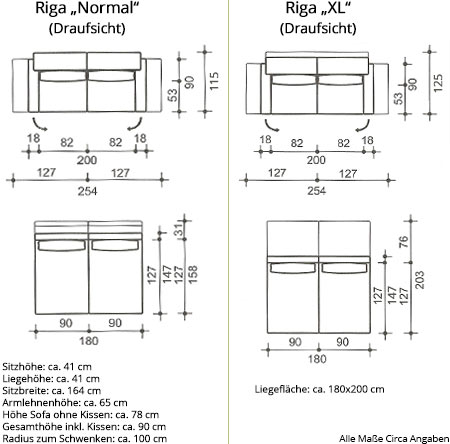 Riga „Normal“
(Draufsicht)

53
90
115

18 82 82 18
200
127 127
254

31
127
147
127
158

90 90
180

Sitzhöhe: ca. 41 cm
Liegehöhe: ca. 41 cm
Sitzbreite: ca. 164 cm
Armlehnenhöhe: ca. 65 cm
Höhe Sofa ohne Kissen: ca. 78 cm
Gesamthöhe inkl. Kissen: ca. 90 cm
Radius zum Schwenken: ca. 100 cm

Riga „XL“
(Draufsicht)

53
90
125

18 82 82 18
200
127 127
254

76
127
147
127
203

90 90
180

Liegefläche: ca. 180x200 cm

Alle Maße Circa Angaben